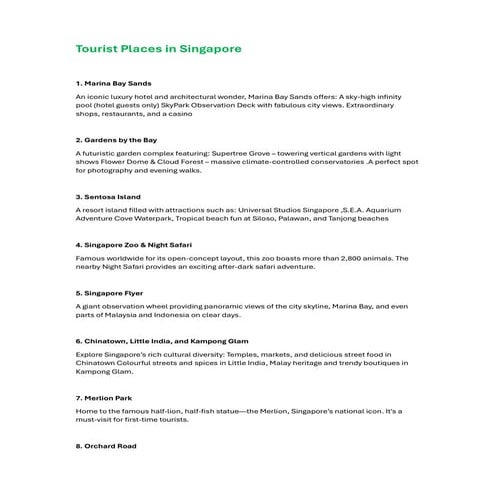 Tourist Places in Singapore

1. Marina Bay Sands

An iconic luxury hotel and architectural wonder, Marina Bay Sands offers: A sky-high infinity pool (hotel guests only) SkyPark Observation Deck with fabulous city views. Extraordinary shops, restaurants, and a casino

2. Gardens by the Bay

A futuristic garden complex featuring: Supertree Grove – towering vertical gardens with light shows Flower Dome & Cloud Forest – massive climate-controlled conservatories .A perfect spot for photography and evening walks.

3. Sentosa Island

A resort island filled with attractions such as: Universal Studios Singapore ,S.E.A. Aquarium Adventure Cove Waterpark, Tropical beach fun at Siloso, Palawan, and Tanjong beaches

4. Singapore Zoo & Night Safari

Famous worldwide for its open-concept layout, this zoo boasts more than 2,800 animals. The nearby Night Safari provides an exciting after-dark safari adventure.

5. Singapore Flyer

A giant observation wheel providing panoramic views of the city skyline, Marina Bay, and even parts of Malaysia and Indonesia on clear days.

6. Chinatown, Little India, and Kampong Glam

Explore Singapore's rich cultural diversity: Temples, markets, and delicious street food in Chinatown Colourful streets and spices in Little India, Malay heritage and trendy boutiques in Kampong Glam.

7. Merlion Park

Home to the famous half-lion, half-fish statue—the Merlion, Singapore's national icon. It's a must-visit for first-time tourists.

8. Orchard Road